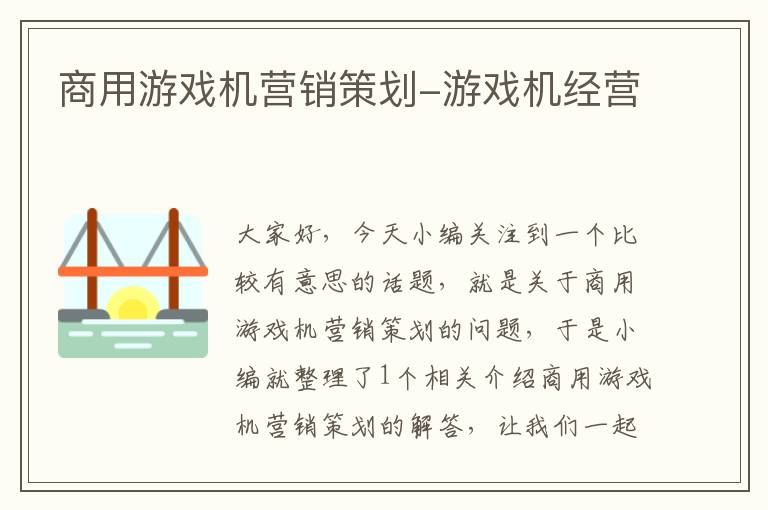 商用游戏机营销策划–游戏机经营

大家好，今天小编关注到一个比较有意思的话题，就是关于商用游戏机营销策划的问题，于是小编就整理了1个相关介绍商用游戏机营销策划的解答，让我们一起